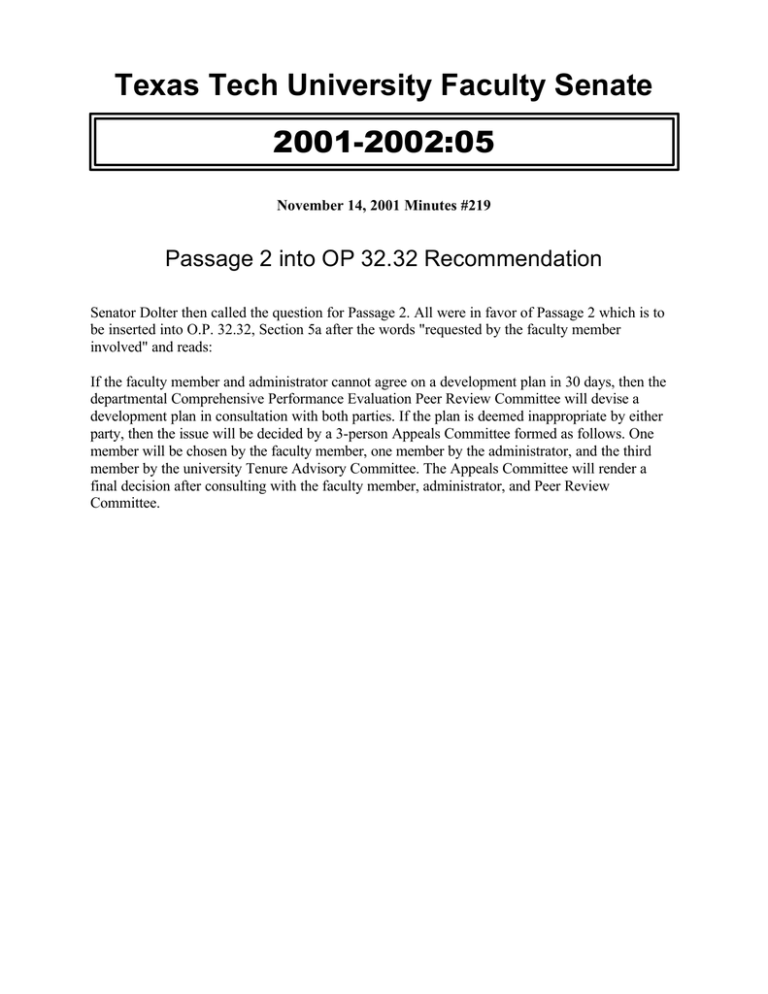 Texas Tech University Faculty Senate

2001-2002:05

November 14, 2001 Minutes #219

Passage 2 into OP 32.32 Recommendation

Senator Dolter then called the question for Passage 2. All were in favor of Passage 2 which is to be inserted into O.P. 32.32, Section 5a after the words "requested by the faculty member involved" and reads:

If the faculty member and administrator cannot agree on a development plan in 30 days, then the departmental Comprehensive Performance Evaluation Peer Review Committee will devise a development plan in consultation with both parties. If the plan is deemed inappropriate by either party, then the issue will be decided by a 3-person Appeals Committee formed as follows. One member will be chosen by the faculty member, one member by the administrator, and the third member by the university Tenure Advisory Committee. The Appeals Committee will render a final decision after consulting with the faculty member, administrator, and Peer Review Committee.